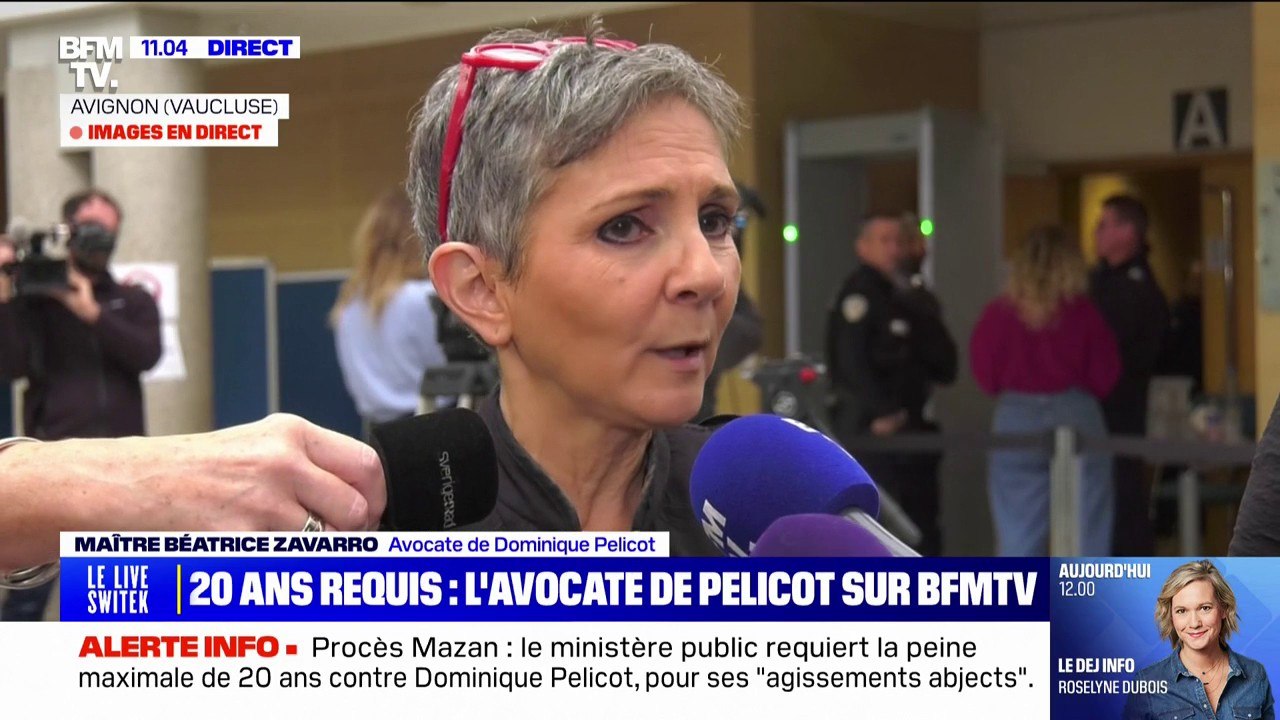 BFM TV. 11.04 DIRECT
AVIGNON (VAUCLUSE)
IMAGES EN DIRECT

A

MAÎTRE BÉATRICE ZAVARRO Avocate de Dominique Pelicot
LE LIVE SWITEK
20 ANS REQUIS : L'AVOCATE DE PELICOT SUR BFMTV
ALERTE INFO Procès Mazan : le ministère public requiert la peine maximale de 20 ans contre Dominique Pelicot, pour ses "agissements abjects".

AUJOURD'HUI 12.00
LE DEJ INFO
ROSELYNE DUBOIS